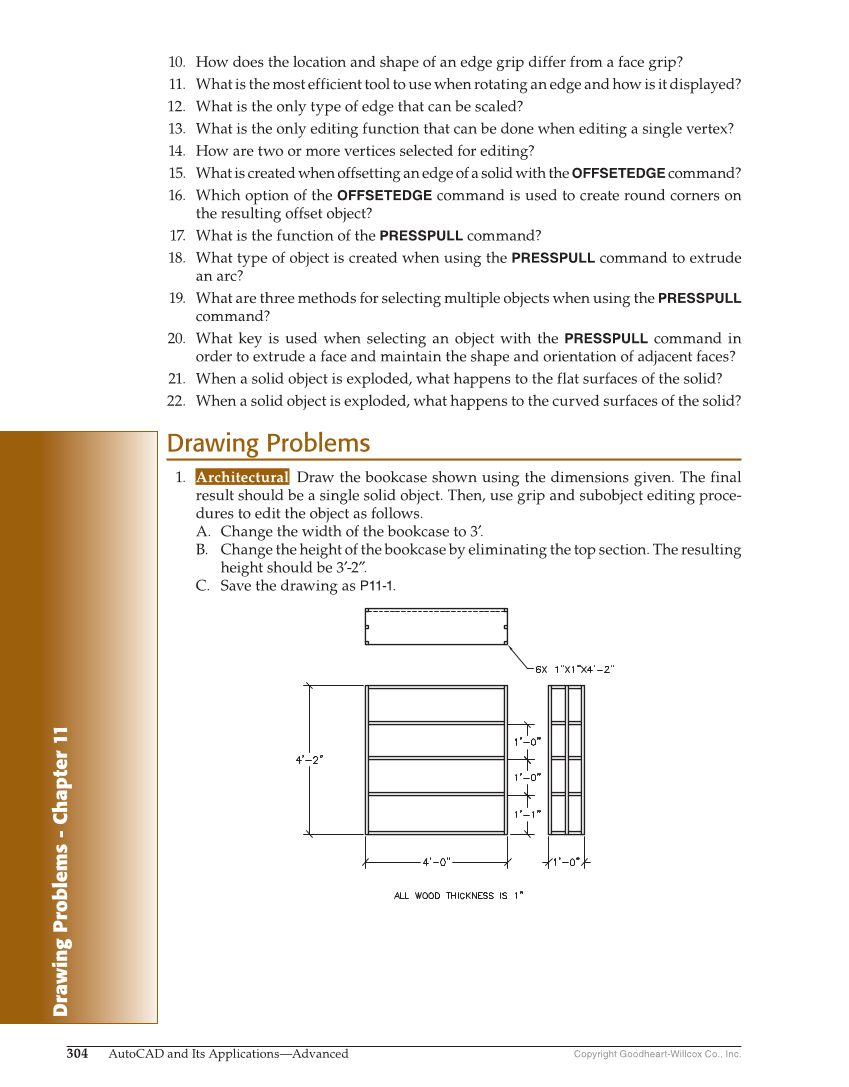 10. How does the location and shape of an edge grip differ from a face grip?
11. What is the most efficient tool to use when rotating an edge and how is it displayed?
12. What is the only type of edge that can be scaled?
13. What is the only editing function that can be done when editing a single vertex?
14. How are two or more vertices selected for editing?
15. What is created when offsetting an edge of a solid with the OFFSETEDGE command?
16. Which option of the OFFSETEDGE command is used to create round corners on the resulting offset object?
17. What is the function of the PRESSPULL command?
18. What type of object is created when using the PRESSPULL command to extrude an arc?
19. What are three methods for selecting multiple objects when using the PRESSPULL command?
20. What key is used when selecting an object with the PRESSPULL command in order to extrude a face and maintain the shape and orientation of adjacent faces?
21. When a solid object is exploded, what happens to the flat surfaces of the solid?
22. When a solid object is exploded, what happens to the curved surfaces of the solid?

Drawing Problems

1. Architectural Draw the bookcase shown using the dimensions given. The final result should be a single solid object. Then, use grip and subobject editing procedures to edit the object as follows.
A. Change the width of the bookcase to 3′.
B. Change the height of the bookcase by eliminating the top section. The resulting height should be 3′-2″.
C. Save the drawing as P11-1.

6X 1"X1"X4'-2"
4'-2"
1'-0"
1'-0"
1'-1"
4'-0"
1'-0"
ALL WOOD THICKNESS IS 1"

Drawing Problems - Chapter 11

304 AutoCAD and Its Applications—Advanced
Copyright Goodheart-Willcox Co., Inc.